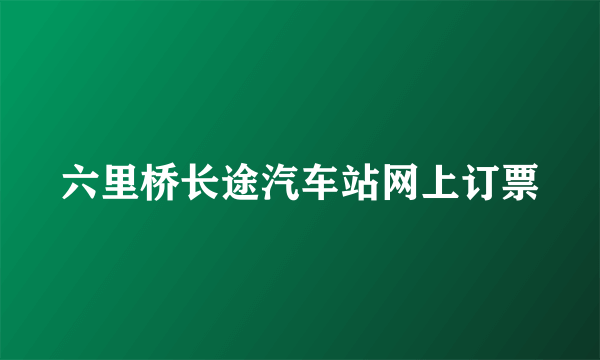 六里桥长途汽车站网上订票